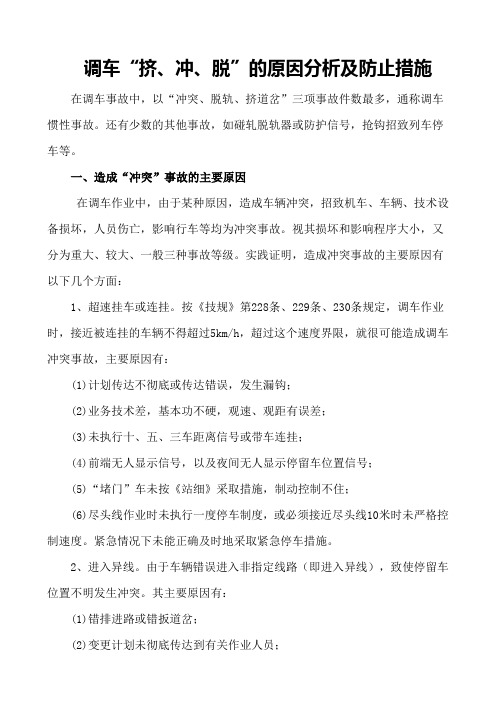 调车“挤、冲、脱”的原因分析及防止措施

在调车事故中，以“冲突、脱轨、挤道岔”三项事故件数最多，通称调车惯性事故。还有少数的其他事故，如碰轧脱轨器或防护信号，抢钩招致列车停车等。

一、造成“冲突”事故的主要原因

在调车作业中，由于某种原因，造成车辆冲突，招致机车、车辆、技术设备损坏，人员伤亡，影响行车等均为冲突事故。视其损坏和影响程序大小，又分为重大、较大、一般三种事故等级。实践证明，造成冲突事故的主要原因有以下几个方面：

1、超速挂车或连挂。按《技规》第228条、229条、230条规定，调车作业时，接近被连挂的车辆不得超过5km/h，超过这个速度界限，就很可能造成调车冲突事故，主要原因有：

(1)计划传达不彻底或传达错误，发生漏钩；

(2)业务技术差，基本功不硬，观速、观距有误差；

(3)未执行十、五、三车距离信号或带车连挂；

(4)前端无人显示信号，以及夜间无人显示停留车位置信号；

(5)“堵门”车未按《站细》采取措施，制动控制不住；

(6)尽头线作业时未执行一度停车制度，或必须接近尽头线10米时未严格控制速度。紧急情况下未能正确及时地采取紧急停车措施。

2、进入异线。由于车辆错误进入非指定线路（即进入异线），致使停留车位置不明发生冲突。其主要原因有：

(1)错排进路或错扳道岔；

(2)变更计划未彻底传达到有关作业人员；